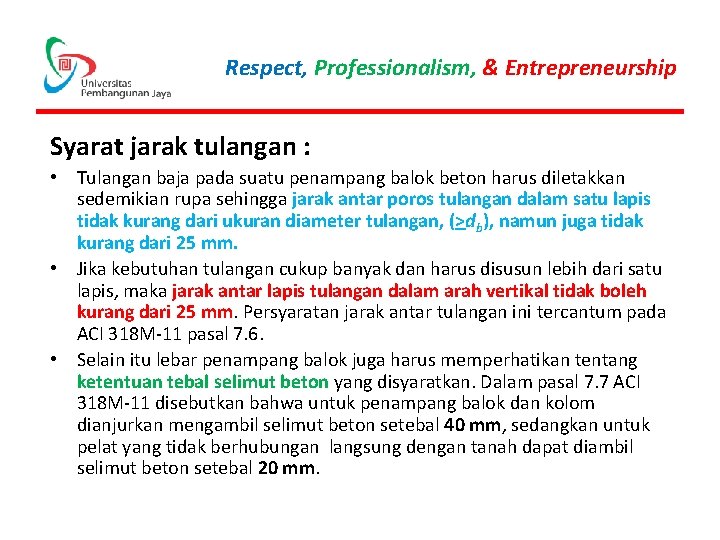 Universitas Pembangunan Jaya

Respect, Professionalism, & Entrepreneurship

Syarat jarak tulangan :

• Tulangan baja pada suatu penampang balok beton harus diletakkan sedemikian rupa sehingga jarak antar poros tulangan dalam satu lapis tidak kurang dari ukuran diameter tulangan, ($\geq d_b$), namun juga tidak kurang dari 25 mm.

• Jika kebutuhan tulangan cukup banyak dan harus disusun lebih dari satu lapis, maka jarak antar lapis tulangan dalam arah vertikal tidak boleh kurang dari 25 mm. Persyaratan jarak antar tulangan ini tercantum pada ACI 318M-11 pasal 7.6.

• Selain itu lebar penampang balok juga harus memperhatikan tentang ketentuan tebal selimut beton yang disyaratkan. Dalam pasal 7.7 ACI 318M-11 disebutkan bahwa untuk penampang balok dan kolom dianjurkan mengambil selimut beton setebal 40 mm, sedangkan untuk pelat yang tidak berhubungan langsung dengan tanah dapat diambil selimut beton setebal 20 mm.